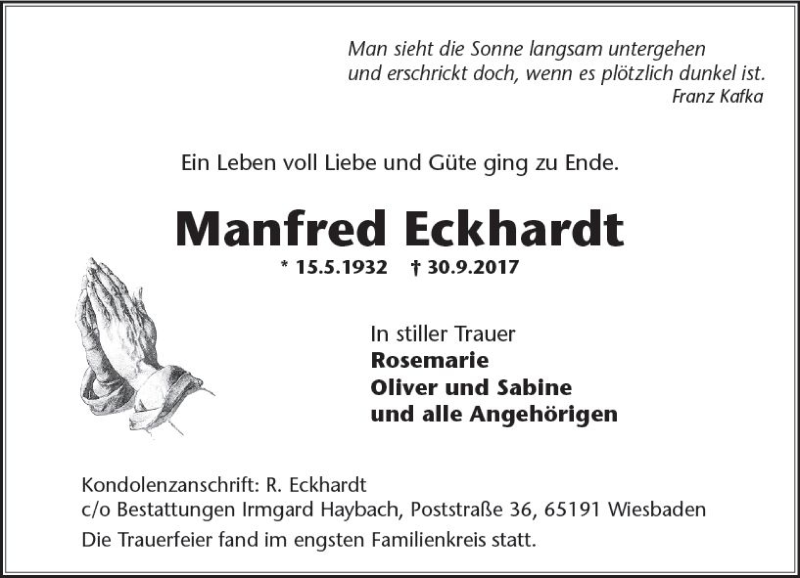 Man sieht die Sonne langsam untergehen
und erschrickt doch, wenn es plötzlich dunkel ist.
Franz Kafka

Ein Leben voll Liebe und Güte ging zu Ende.

Manfred Eckhardt

* 15.5.1932 † 30.9.2017

In stiller Trauer
Rosemarie
Oliver und Sabine
und alle Angehörigen

Kondolenzanschrift: R. Eckhardt
c/o Bestattungen Irmgard Haybach, Poststraße 36, 65191 Wiesbaden
Die Trauerfeier fand im engsten Familienkreis statt.